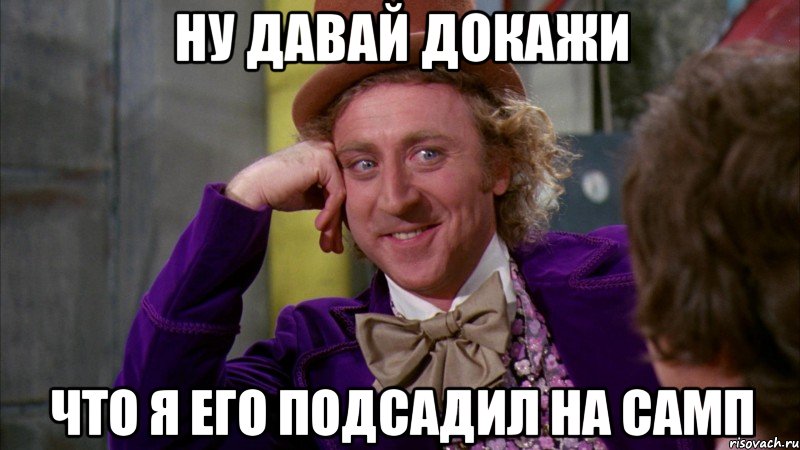 НУ ДАВАЙ ДОКАЖИ

ЧТО Я ЕГО ПОДСАДИЛ НА САМП

risovach.ru